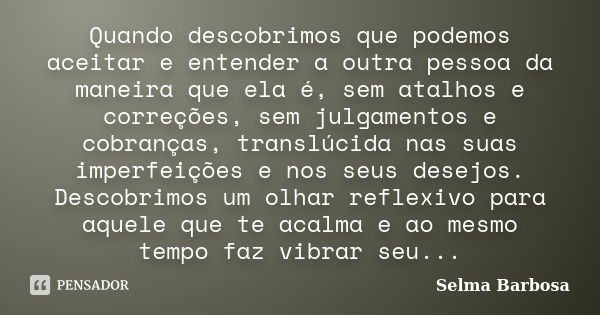 Quando descobrimos que podemos aceitar e entender a outra pessoa da maneira que ela é, sem atalhos e correções, sem julgamentos e cobranças, translúcida nas suas imperfeições e nos seus desejos. Descobrimos um olhar reflexivo para aquele que te acalma e ao mesmo tempo faz vibrar seu...

PENSADOR

Selma Barbosa